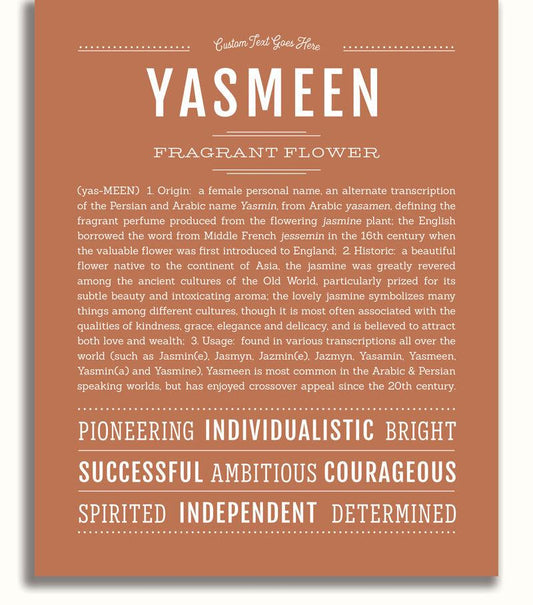 Custom Text Goes Here

YASMEEN

FRAGRANT FLOWER

(yas-MEEN) 1. Origin: a female personal name, an alternate transcription of the Persian and Arabic name Yasmin, from Arabic yasamen, defining the fragrant perfume produced from the flowering jasmine plant; the English borrowed the word from Middle French jessemin in the 16th century when the valuable flower was first introduced to England; 2. Historic: a beautiful flower native to the continent of Asia, the jasmine was greatly revered among the ancient cultures of the Old World, particularly prized for its subtle beauty and intoxicating aroma; the lovely jasmine symbolizes many things among different cultures, though it is most often associated with the qualities of kindness, grace, elegance and delicacy, and is believed to attract both love and wealth; 3. Usage: found in various transcriptions all over the world (such as Jasmin(e), Jasmyn, Jazmin(e), Jazmyn, Yasamin, Yasmeen, Yasmin(a) and Yasmine), Yasmeen is most common in the Arabic & Persian speaking worlds, but has enjoyed crossover appeal since the 20th century.

PIONEERING INDIVIDUALISTIC BRIGHT

SUCCESSFUL AMBITIOUS COURAGEOUS

SPIRITED INDEPENDENT DETERMINED